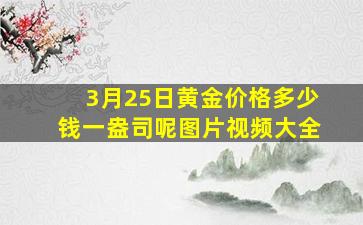 3月25日黄金价格多少钱一盎司呢图片视频大全